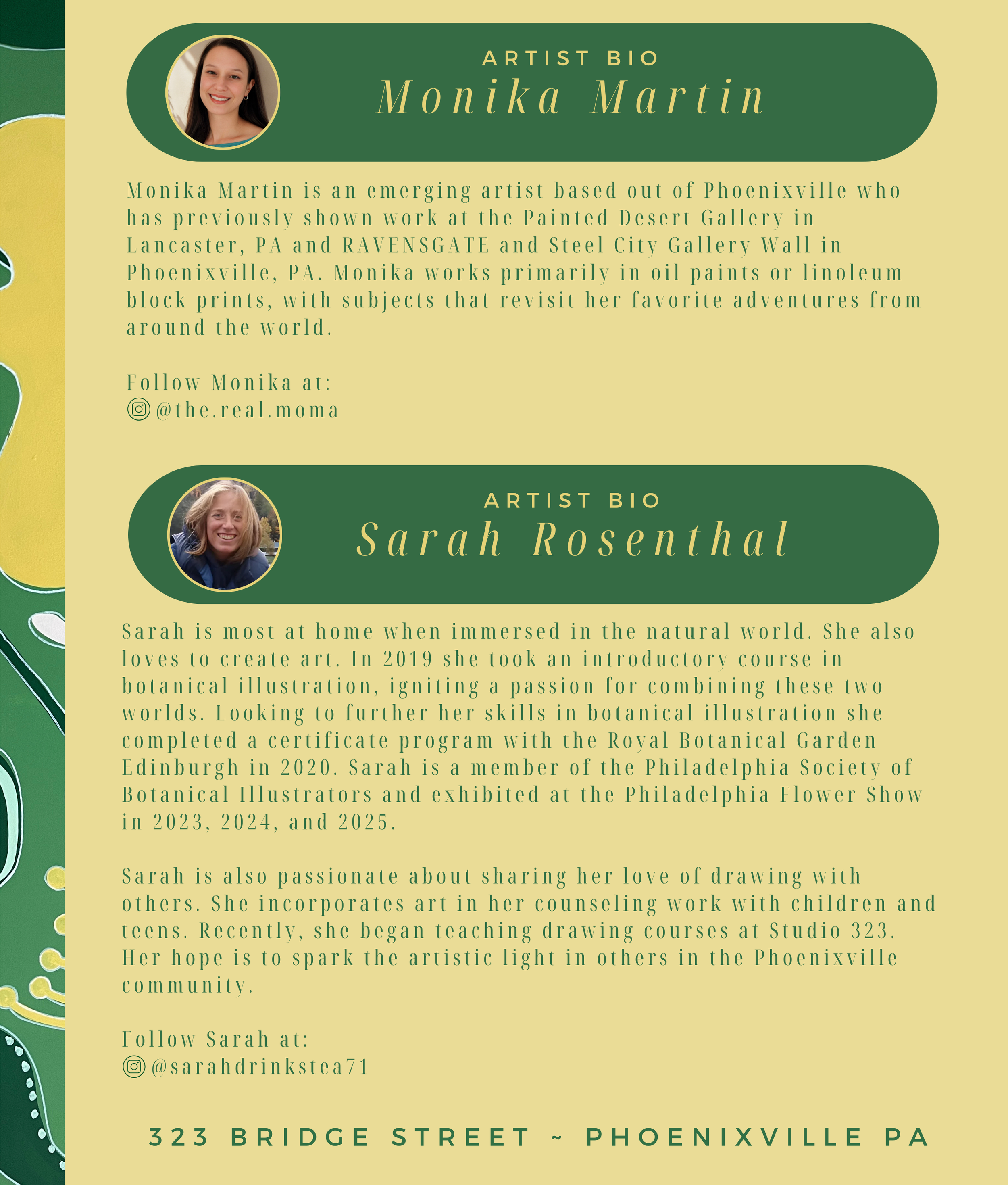 ARTIST BIO
Monika Martin

Monika Martin is an emerging artist based out of Phoenixville who has previously shown work at the Painted Desert Gallery in Lancaster, PA and RAVENSGATE and Steel City Gallery Wall in Phoenixville, PA. Monika works primarily in oil paints or linoleum block prints, with subjects that revisit her favorite adventures from around the world.

Follow Monika at:
@the.real.moma

ARTIST BIO
Sarah Rosenthal

Sarah is most at home when immersed in the natural world. She also loves to create art. In 2019 she took an introductory course in botanical illustration, igniting a passion for combining these two worlds. Looking to further her skills in botanical illustration she completed a certificate program with the Royal Botanical Garden Edinburgh in 2020. Sarah is a member of the Philadelphia Society of Botanical Illustrators and exhibited at the Philadelphia Flower Show in 2023, 2024, and 2025.

Sarah is also passionate about sharing her love of drawing with others. She incorporates art in her counseling work with children and teens. Recently, she began teaching drawing courses at Studio 323. Her hope is to spark the artistic light in others in the Phoenixville community.

Follow Sarah at:
@sarahdrinkstea71

323 BRIDGE STREET ~ PHOENIXVILLE PA